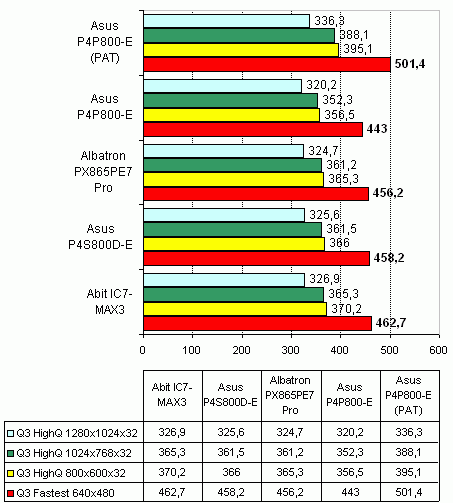 Asus P4P800-E (PAT)
336,3
388,1
395,1
501,4

Asus P4P800-E
320,2
352,3
356,5
443

Albatron PX865PE7 Pro
324,7
361,2
365,3
456,2

Asus P4S800D-E
325,6
361,5
366
458,2

Abit IC7-MAX3
326,9
365,3
370,2
462,7

0 100 200 300 400 500 600

| | Abit IC7-MAX3 | Asus P4S800D-E | Albatron PX865PE7 Pro | Asus P4P800-E | Asus P4P800-E (PAT) |
|---|---|---|---|---|---|
| Q3 HighQ 1280x1024x32 | 326,9 | 325,6 | 324,7 | 320,2 | 336,3 |
| Q3 HighQ 1024x768x32 | 365,3 | 361,5 | 361,2 | 352,3 | 388,1 |
| Q3 HighQ 800x600x32 | 370,2 | 366 | 365,3 | 356,5 | 395,1 |
| Q3 Fastest 640x480 | 462,7 | 458,2 | 456,2 | 443 | 501,4 |